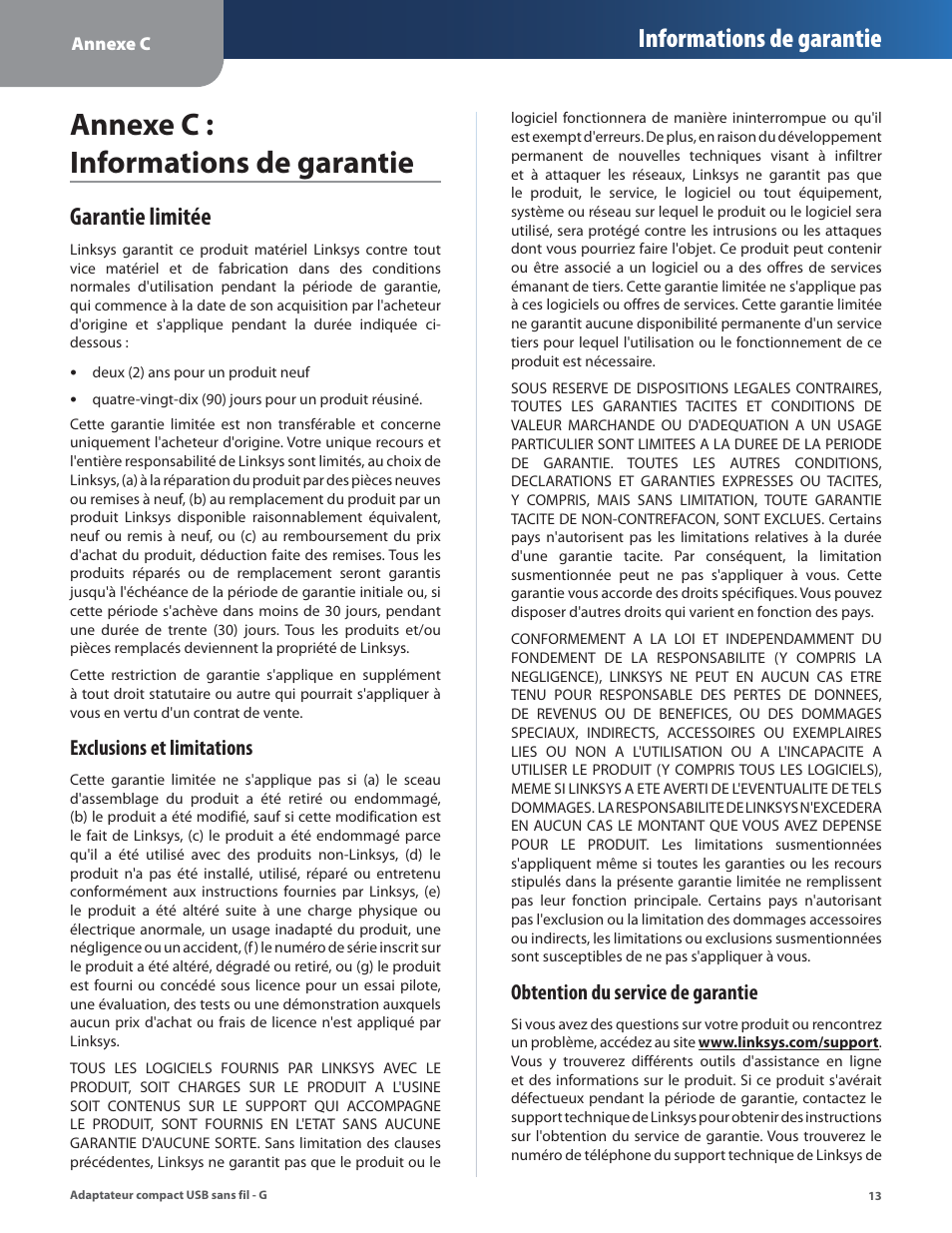 Annexe C

Informations de garantie

Annexe C : Informations de garantie

Garantie limitée

Linksys garantit ce produit matériel Linksys contre tout vice matériel et de fabrication dans des conditions normales d'utilisation pendant la période de garantie, qui commence à la date de son acquisition par l'acheteur d'origine et s'applique pendant la durée indiquée ci-dessous :

• deux (2) ans pour un produit neuf

• quatre-vingt-dix (90) jours pour un produit réusiné.

Cette garantie limitée est non transférable et concerne uniquement l'acheteur d'origine. Votre unique recours et l'entière responsabilité de Linksys sont limités, au choix de Linksys, (a) à la réparation du produit par des pièces neuves ou remises à neuf, (b) au remplacement du produit par un produit Linksys disponible raisonnablement équivalent, neuf ou remis à neuf, ou (c) au remboursement du prix d'achat du produit, déduction faite des remises. Tous les produits réparés ou de remplacement seront garantis jusqu'à l'échéance de la période de garantie initiale ou, si cette période s'achève dans moins de 30 jours, pendant une durée de trente (30) jours. Tous les produits et/ou pièces remplacés deviennent la propriété de Linksys.

Cette restriction de garantie s'applique en supplément à tout droit statutaire ou autre qui pourrait s'appliquer à vous en vertu d'un contrat de vente.

Exclusions et limitations

Cette garantie limitée ne s'applique pas si (a) le sceau d'assemblage du produit a été retiré ou endommagé, (b) le produit a été modifié, sauf si cette modification est le fait de Linksys, (c) le produit a été endommagé parce qu'il a été utilisé avec des produits non-Linksys, (d) le produit n'a pas été installé, utilisé, réparé ou entretenu conformément aux instructions fournies par Linksys, (e) le produit a été altéré suite à une charge physique ou électrique anormale, un usage inadapté du produit, une négligence ou un accident, (f) le numéro de série inscrit sur le produit a été altéré, dégradé ou retiré, ou (g) le produit est fourni ou concédé sous licence pour un essai pilote, une évaluation, des tests ou une démonstration auxquels aucun prix d'achat ou frais de licence n'est appliqué par Linksys.

TOUS LES LOGICIELS FOURNIS PAR LINKSYS AVEC LE PRODUIT, SOIT CHARGES SUR LE PRODUIT A L'USINE SOIT CONTENUS SUR LE SUPPORT QUI ACCOMPAGNE LE PRODUIT, SONT FOURNIS EN L'ETAT SANS AUCUNE GARANTIE D'AUCUNE SORTE. Sans limitation des clauses précédentes, Linksys ne garantit pas que le produit ou le logiciel fonctionnera de manière ininterrompue ou qu'il est exempt d'erreurs. De plus, en raison du développement permanent de nouvelles techniques visant à infiltrer et à attaquer les réseaux, Linksys ne garantit pas que le produit, le service, le logiciel ou tout équipement, système ou réseau sur lequel le produit ou le logiciel sera utilisé, sera protégé contre les intrusions ou les attaques dont vous pourriez faire l'objet. Ce produit peut contenir ou être associé a un logiciel ou a des offres de services émanant de tiers. Cette garantie limitée ne s'applique pas à ces logiciels ou offres de services. Cette garantie limitée ne garantit aucune disponibilité permanente d'un service tiers pour lequel l'utilisation ou le fonctionnement de ce produit est nécessaire.

SOUS RESERVE DE DISPOSITIONS LEGALES CONTRAIRES, TOUTES LES GARANTIES TACITES ET CONDITIONS DE VALEUR MARCHANDE OU D'ADEQUATION A UN USAGE PARTICULIER SONT LIMITEES A LA DUREE DE LA PERIODE DE GARANTIE. TOUTES LES AUTRES CONDITIONS, DECLARATIONS ET GARANTIES EXPRESSES OU TACITES, Y COMPRIS, MAIS SANS LIMITATION, TOUTE GARANTIE TACITE DE NON-CONTREFACON, SONT EXCLUES. Certains pays n'autorisent pas les limitations relatives à la durée d'une garantie tacite. Par conséquent, la limitation susmentionnée peut ne pas s'appliquer à vous. Cette garantie vous accorde des droits spécifiques. Vous pouvez disposer d'autres droits qui varient en fonction des pays.

CONFORMEMENT A LA LOI ET INDEPENDAMMENT DU FONDEMENT DE LA RESPONSABILITE (Y COMPRIS LA NEGLIGENCE), LINKSYS NE PEUT EN AUCUN CAS ETRE TENU POUR RESPONSABLE DES PERTES DE DONNEES, DE REVENUS OU DE BENEFICES, OU DES DOMMAGES SPECIAUX, INDIRECTS, ACCESSOIRES OU EXEMPLAIRES LIES OU NON A L'UTILISATION OU A L'INCAPACITE A UTILISER LE PRODUIT (Y COMPRIS TOUS LES LOGICIELS), MEME SI LINKSYS A ETE AVERTI DE L'EVENTUALITE DE TELS DOMMAGES. LA RESPONSABILITE DE LINKSYS N'EXCEDERA EN AUCUN CAS LE MONTANT QUE VOUS AVEZ DEPENSE POUR LE PRODUIT. Les limitations susmentionnées s'appliquent même si toutes les garanties ou les recours stipulés dans la présente garantie limitée ne remplissent pas leur fonction principale. Certains pays n'autorisant pas l'exclusion ou la limitation des dommages accessoires ou indirects, les limitations ou exclusions susmentionnées sont susceptibles de ne pas s'appliquer à vous.

Obtention du service de garantie

Si vous avez des questions sur votre produit ou rencontrez un problème, accédez au site www.linksys.com/support. Vous y trouverez différents outils d'assistance en ligne et des informations sur le produit. Si ce produit s'avérait défectueux pendant la période de garantie, contactez le support technique de Linksys pour obtenir des instructions sur l'obtention du service de garantie. Vous trouverez le numéro de téléphone du support technique de Linksys de

Adaptateur compact USB sans fil - G

13